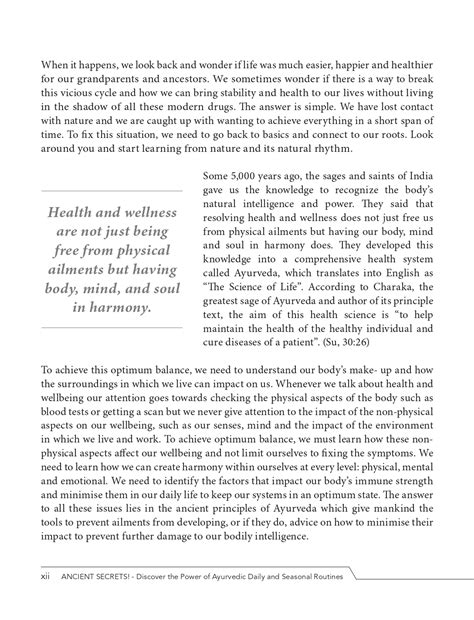 When it happens, we look back and wonder if life was much easier, happier and healthier for our grandparents and ancestors. We sometimes wonder if there is a way to break this vicious cycle and how we can bring stability and health to our lives without living in the shadow of all these modern drugs. The answer is simple. We have lost contact with nature and we are caught up with wanting to achieve everything in a short span of time. To fix this situation, we need to go back to basics and connect to our roots. Look around you and start learning from nature and its natural rhythm.

Health and wellness are not just being free from physical ailments but having body, mind, and soul in harmony.

Some 5,000 years ago, the sages and saints of India gave us the knowledge to recognize the body's natural intelligence and power. They said that resolving health and wellness does not just free us from physical ailments but having our body, mind and soul in harmony does. They developed this knowledge into a comprehensive health system called Ayurveda, which translates into English as "The Science of Life". According to Charaka, the greatest sage of Ayurveda and author of its principle text, the aim of this health science is "to help maintain the health of the healthy individual and cure diseases of a patient". (Su, 30:26)

To achieve this optimum balance, we need to understand our body's make- up and how the surroundings in which we live can impact on us. Whenever we talk about health and wellbeing our attention goes towards checking the physical aspects of the body such as blood tests or getting a scan but we never give attention to the impact of the non-physical aspects on our wellbeing, such as our senses, mind and the impact of the environment in which we live and work. To achieve optimum balance, we must learn how these non-physical aspects affect our wellbeing and not limit ourselves to fixing the symptoms. We need to learn how we can create harmony within ourselves at every level: physical, mental and emotional. We need to identify the factors that impact our body's immune strength and minimise them in our daily life to keep our systems in an optimum state. The answer to all these issues lies in the ancient principles of Ayurveda which give mankind the tools to prevent ailments from developing, or if they do, advice on how to minimise their impact to prevent further damage to our bodily intelligence.

xii ANCIENT SECRETS! - Discover the Power of Ayurvedic Daily and Seasonal Routines